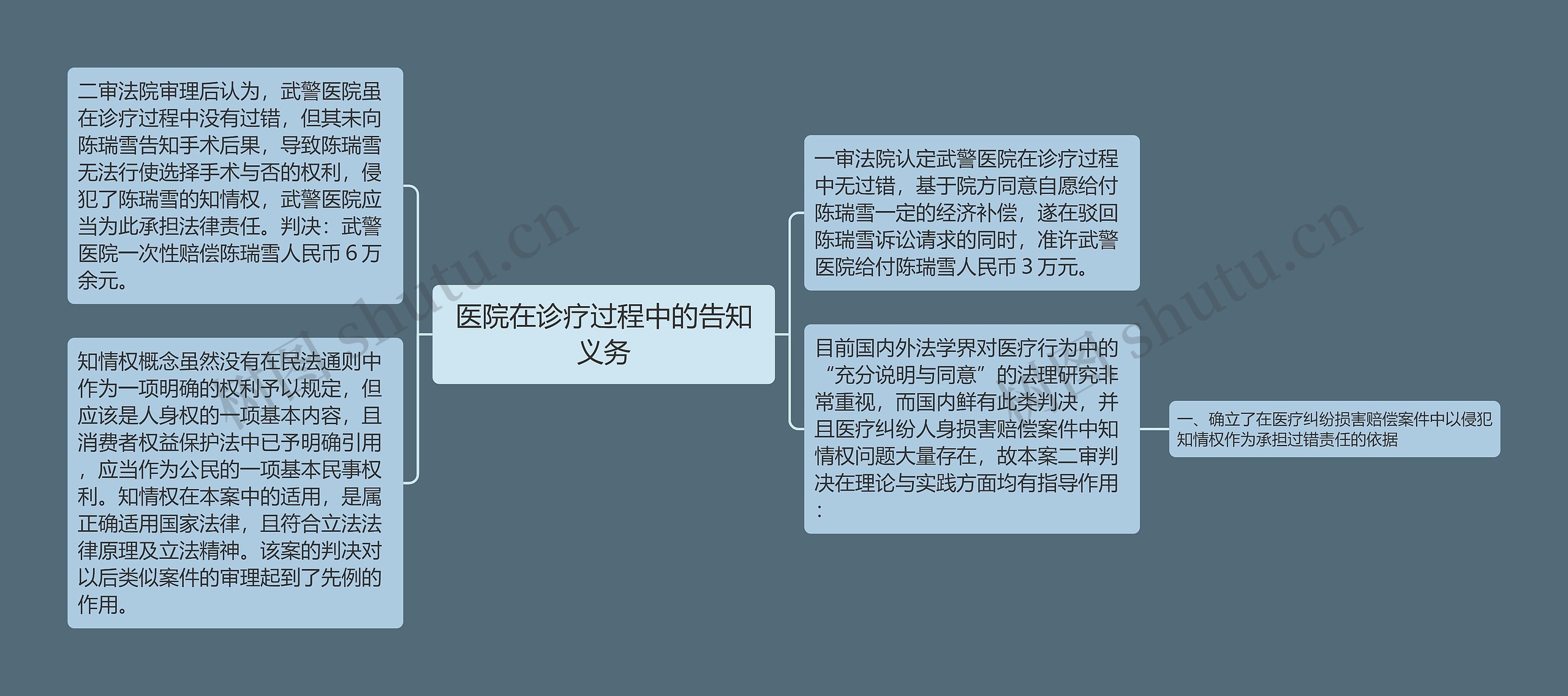 医院在诊疗过程中的告知义务

二审法院审理后认为，武警医院虽在诊疗过程中没有过错，但其未向陈瑞雪告知手术后果，导致陈瑞雪无法行使选择手术与否的权利，侵犯了陈瑞雪的知情权，武警医院应当为此承担法律责任。判决：武警医院一次性赔偿陈瑞雪人民币 6 万余元。

知情权概念虽然没有在民法通则中作为一项明确的权利予以规定，但应该是人身权的一项基本内容，且消费者权益保护法中已予明确引用，应当作为公民的一项基本民事权利。知情权在本案中的适用，是属正确适用国家法律，且符合立法法律原理及立法精神。该案的判决对以后类似案件的审理起到了先例的作用。

一审法院认定武警医院在诊疗过程中无过错，基于院方同意自愿给付陈瑞雪一定的经济补偿，遂在驳回陈瑞雪诉讼请求的同时，准许武警医院给付陈瑞雪人民币 3 万元。

目前国内外法学界对医疗行为中的“充分说明与同意”的法理研究非常重视，而国内鲜有此类判决，并且医疗纠纷人身损害赔偿案件中知情权问题大量存在，故本案二审判决在理论与实践方面均有指导作用：

一、确立了在医疗纠纷损害赔偿案件中以侵犯知情权作为承担过错责任的依据

树图 shutu.cn

树图 shutu.cn